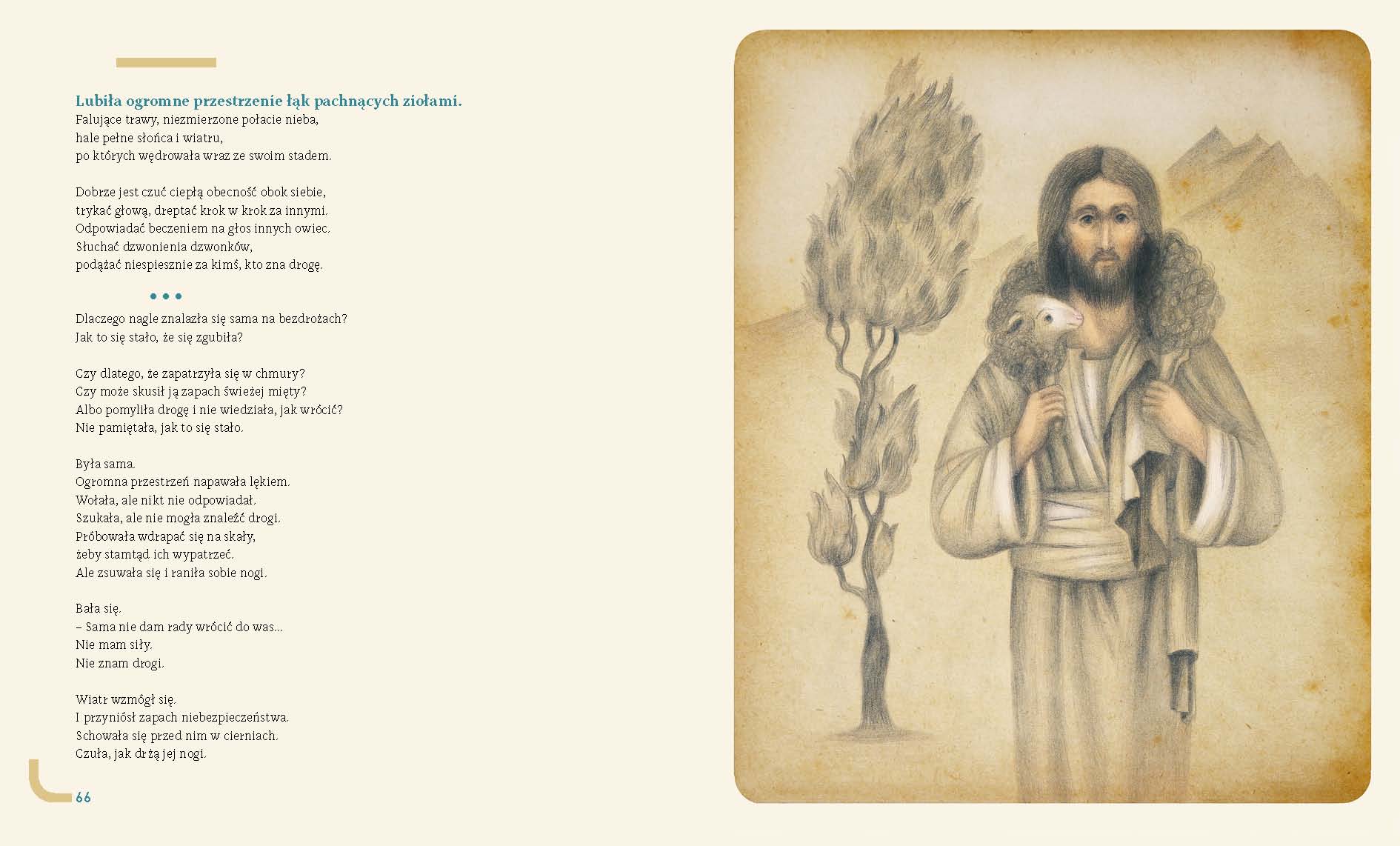 Lubiła ogromne przestrzenie łąk pachnących ziołami.
Falujące trawy, niezmierzone połacie nieba,
hale pełne słońca i wiatru,
po których wędrowała wraz ze swoim stadem.

Dobrze jest czuć ciepłą obecność obok siebie,
trykać głową, dreptać krok w krok za innymi.
Odpowiadać beczeniem na głos innych owiec.
Słuchać dzwonienia dzwonków,
podążać niespiesznie za kimś, kto zna drogę.

• • •

Dlaczego nagle znalazła się sama na bezdrożach?
Jak to się stało, że się zgubiła?

Czy dlatego, że zapatrzyła się w chmury?
Czy może skusił ją zapach świeżej mięty?
Albo pomyliła drogę i nie wiedziała, jak wrócić?
Nie pamiętała, jak to się stało.

Była sama.
Ogromna przestrzeń napawała lękiem.
Wołała, ale nikt nie odpowiadał.
Szukała, ale nie mogła znaleźć drogi.
Próbowała wdrapać się na skały,
żeby stamtąd ich wypatrzeć.
Ale zsuwała się i raniła sobie nogi.

Bała się.
– Sama nie dam rady wrócić do was...
Nie mam siły.
Nie znam drogi.

Wiatr wzmógł się.
I przyniósł zapach niebezpieczeństwa.
Schowała się przed nim w cierniach.
Czuła, jak drżą jej nogi.

66